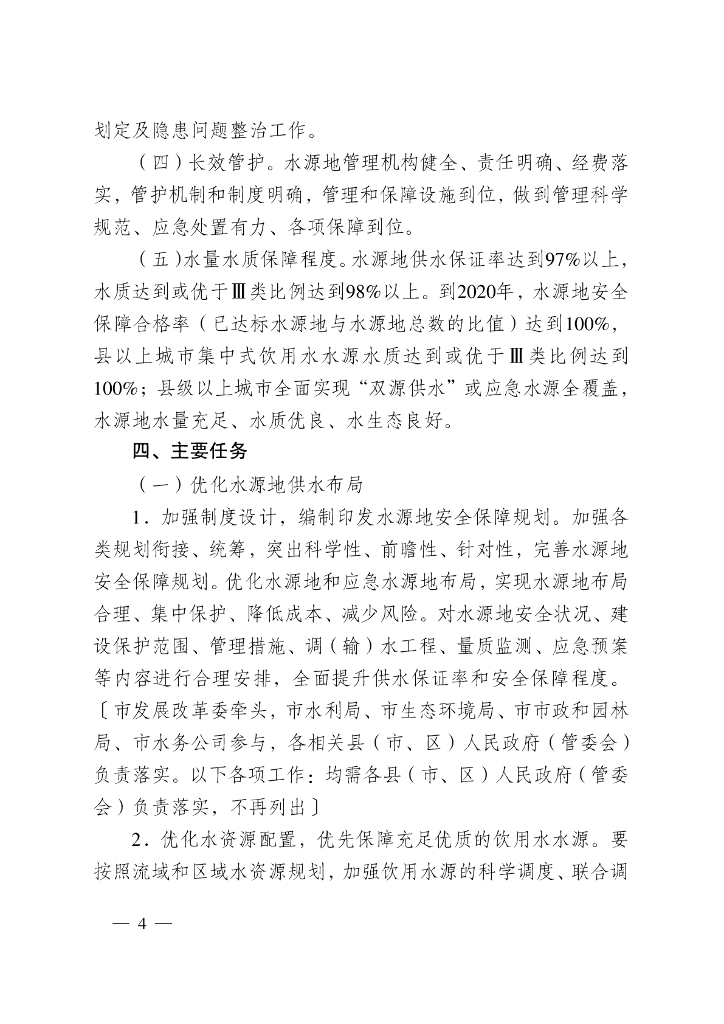 划定及隐患问题整治工作。

（四）长效管护。水源地管理机构健全、责任明确、经费落实，管护机制和制度明确，管理和保障设施到位，做到管理科学规范、应急处置有力、各项保障到位。

（五）水量水质保障程度。水源地供水保证率达到97%以上，水质达到或优于Ⅲ类比例达到98%以上。到2020年，水源地安全保障合格率（已达标水源地与水源地总数的比值）达到100%，县以上城市集中式饮用水水源水质达到或优于Ⅲ类比例达到100%；县级以上城市全面实现“双源供水”或应急水源全覆盖，水源地水量充足、水质优良、水生态良好。

四、主要任务

（一）优化水源地供水布局

1．加强制度设计，编制印发水源地安全保障规划。加强各类规划衔接、统筹，突出科学性、前瞻性、针对性，完善水源地安全保障规划。优化水源地和应急水源地布局，实现水源地布局合理、集中保护、降低成本、减少风险。对水源地安全状况、建设保护范围、管理措施、调（输）水工程、量质监测、应急预案等内容进行合理安排，全面提升供水保证率和安全保障程度。〔市发展改革委牵头，市水利局、市生态环境局、市市政和园林局、市水务公司参与，各相关县（市、区）人民政府（管委会）负责落实。以下各项工作：均需各县（市、区）人民政府（管委会）负责落实，不再列出〕

2．优化水资源配置，优先保障充足优质的饮用水水源。要按照流域和区域水资源规划，加强饮用水源的科学调度、联合调

— 4 —